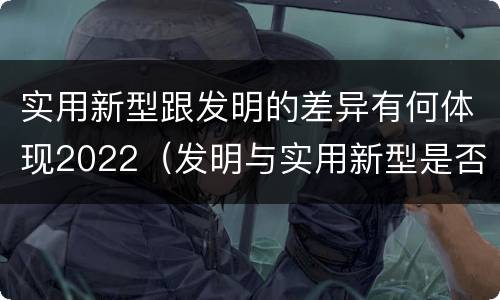 实用新型跟发明的差异有何体现2022（发明与实用新型是否